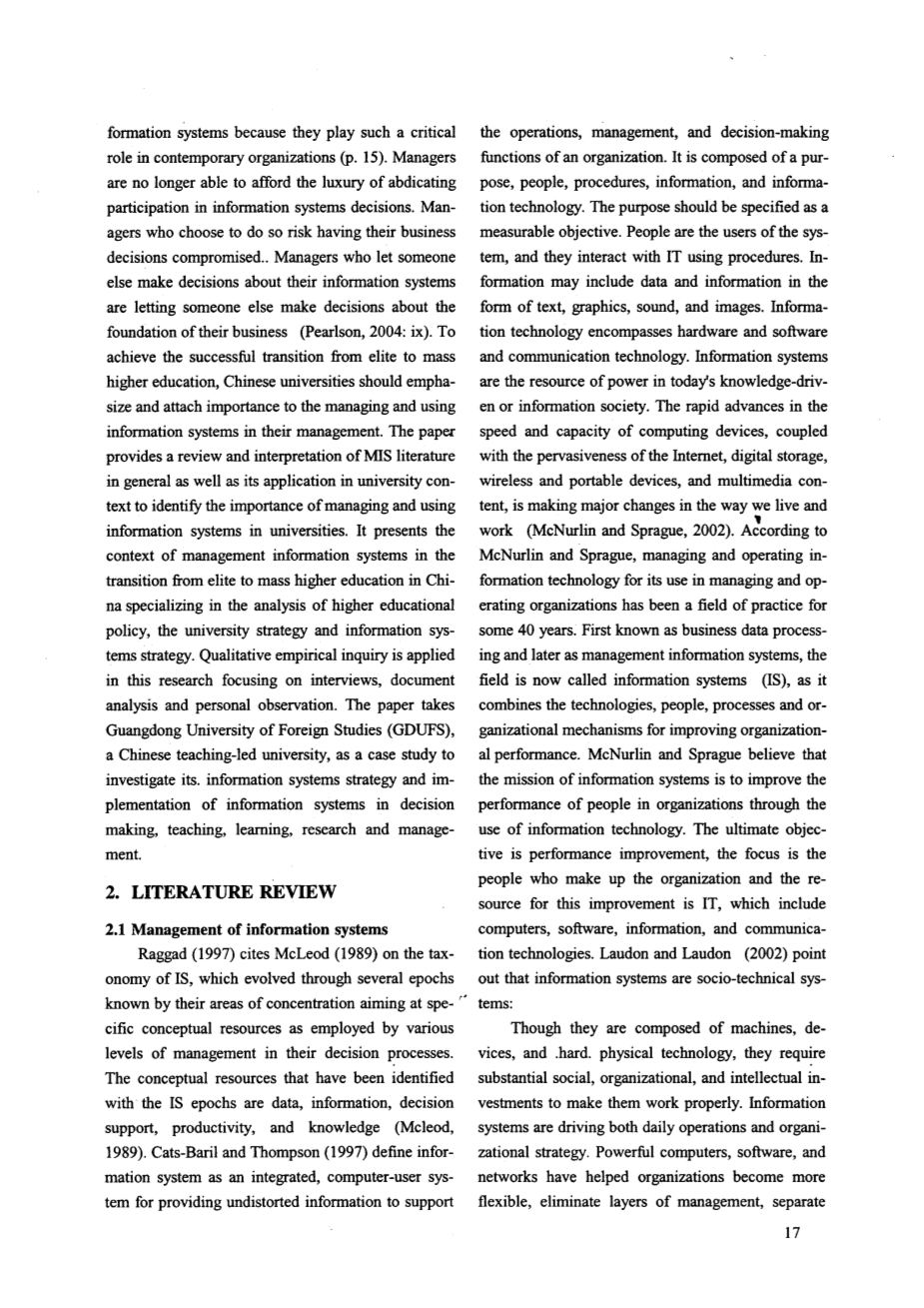 formation systems because they play such a critical role in contemporary organizations (p. 15). Managers are no longer able to afford the luxury of abdicating participation in information systems decisions. Managers who choose to do so risk having their business decisions compromised.. Managers who let someone else make decisions about their information systems are letting someone else make decisions about the foundation of their business (Pearlson, 2004: ix). To achieve the successful transition from elite to mass higher education, Chinese universities should emphasize and attach importance to the managing and using information systems in their management. The paper provides a review and interpretation of MIS literature in general as well as its application in university context to identify the importance of managing and using information systems in universities. It presents the context of management information systems in the transition from elite to mass higher education in China specializing in the analysis of higher educational policy, the university strategy and information systems strategy. Qualitative empirical inquiry is applied in this research focusing on interviews, document analysis and personal observation. The paper takes Guangdong University of Foreign Studies (GDUFS), a Chinese teaching-led university, as a case study to investigate its. information systems strategy and implementation of information systems in decision making, teaching, learning, research and management.

2. LITERATURE REVIEW

2.1 Management of information systems

Raggad (1997) cites McLeod (1989) on the taxonomy of IS, which evolved through several epochs known by their areas of concentration aiming at specific conceptual resources as employed by various levels of management in their decision processes. The conceptual resources that have been identified with the IS epochs are data, information, decision support, productivity, and knowledge (Mcleod, 1989). Cats-Baril and Thompson (1997) define information system as an integrated, computer-user system for providing undistorted information to support the operations, management, and decision-making functions of an organization. It is composed of a purpose, people, procedures, information, and information technology. The purpose should be specified as a measurable objective. People are the users of the system, and they interact with IT using procedures. Information may include data and information in the form of text, graphics, sound, and images. Information technology encompasses hardware and software and communication technology. Information systems are the resource of power in today's knowledge-driven or information society. The rapid advances in the speed and capacity of computing devices, coupled with the pervasiveness of the Internet, digital storage, wireless and portable devices, and multimedia content, is making major changes in the way we live and work (McNurlin and Sprague, 2002). According to McNurlin and Sprague, managing and operating information technology for its use in managing and operating organizations has been a field of practice for some 40 years. First known as business data processing and later as management information systems, the field is now called information systems (IS), as it combines the technologies, people, processes and organizational mechanisms for improving organizational performance. McNurlin and Sprague believe that the mission of information systems is to improve the performance of people in organizations through the use of information technology. The ultimate objective is performance improvement, the focus is the people who make up the organization and the resource for this improvement is IT, which include computers, software, information, and communication technologies. Laudon and Laudon (2002) point out that information systems are socio-technical systems:

Though they are composed of machines, devices, and .hard. physical technology, they require substantial social, organizational, and intellectual investments to make them work properly. Information systems are driving both daily operations and organizational strategy. Powerful computers, software, and networks have helped organizations become more flexible, eliminate layers of management, separate

17